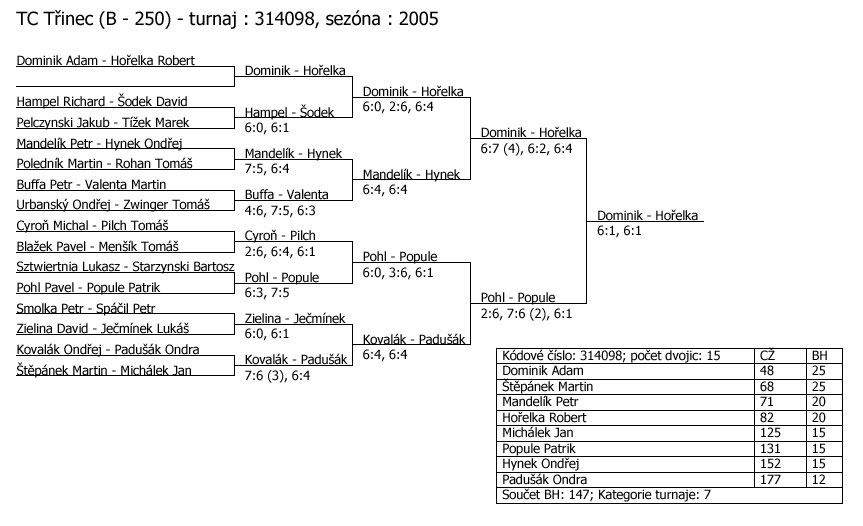 TC Třinec (B - 250) - turnaj : 314098, sezóna : 2005

Dominik Adam - Hořelka Robert

Hampel Richard - Šodek David
Pelczynski Jakub - Tížek Marek
Mandelík Petr - Hynek Ondřej
Poledník Martin - Rohan Tomáš
Buffa Petr - Valenta Martin
Urbanský Ondřej - Zwinger Tomáš
Cyroň Michal - Pilch Tomáš
Blažek Pavel - Menšík Tomáš
Sztwiertnia Lukasz - Starzynski Bartosz
Pohl Pavel - Popule Patrik
Smolka Petr - Spáčil Petr
Zielina David - Ječmínek Lukáš
Kovalák Ondřej - Padušák Ondra
Štěpánek Martin - Michálek Jan

Dominik - Hořelka
Hampel - Šodek
6:0, 6:1
Mandelík - Hynek
7:5, 6:4
Buffa - Valenta
4:6, 7:5, 6:3
Cyroň - Pilch
2:6, 6:4, 6:1
Pohl - Popule
6:3, 7:5
Zielina - Ječmínek
6:0, 6:1
Kovalák - Padušák
7:6 (3), 6:4

Dominik - Hořelka
6:0, 2:6, 6:4
Mandelík - Hynek
6:4, 6:4
Pohl - Popule
6:0, 3:6, 6:1
Kovalák - Padušák
6:4, 6:4

Dominik - Hořelka
6:7 (4), 6:2, 6:4
Pohl - Popule
2:6, 7:6 (2), 6:1

Dominik - Hořelka
6:1, 6:1

| Kódové číslo: 314098; počet dvojic: 15 | CŽ | BH |
|---|---|---|
| Dominik Adam | 48 | 25 |
| Štěpánek Martin | 68 | 25 |
| Mandelík Petr | 71 | 20 |
| Hořelka Robert | 82 | 20 |
| Michálek Jan | 125 | 15 |
| Popule Patrik | 131 | 15 |
| Hynek Ondřej | 152 | 15 |
| Padušák Ondra | 177 | 12 |
| Součet BH: 147; Kategorie turnaje: 7 | | |